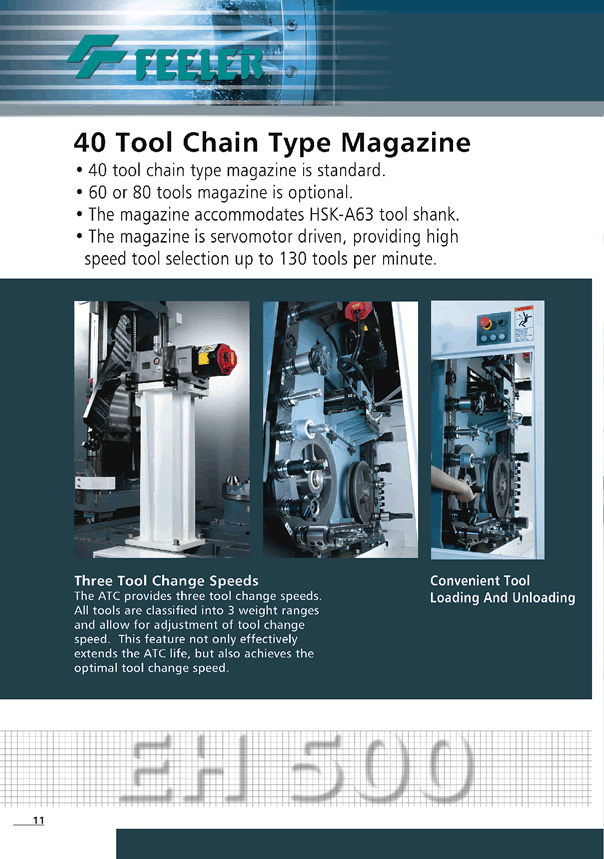 FEELER

40 Tool Chain Type Magazine

• 40 tool chain type magazine is standard.
• 60 or 80 tools magazine is optional.
• The magazine accommodates HSK-A63 tool shank.
• The magazine is servomotor driven, providing high speed tool selection up to 130 tools per minute.

Three Tool Change Speeds

The ATC provides three tool change speeds. All tools are classified into 3 weight ranges and allow for adjustment of tool change speed. This feature not only effectively extends the ATC life, but also achieves the optimal tool change speed.

Convenient Tool Loading And Unloading

EH 500

11